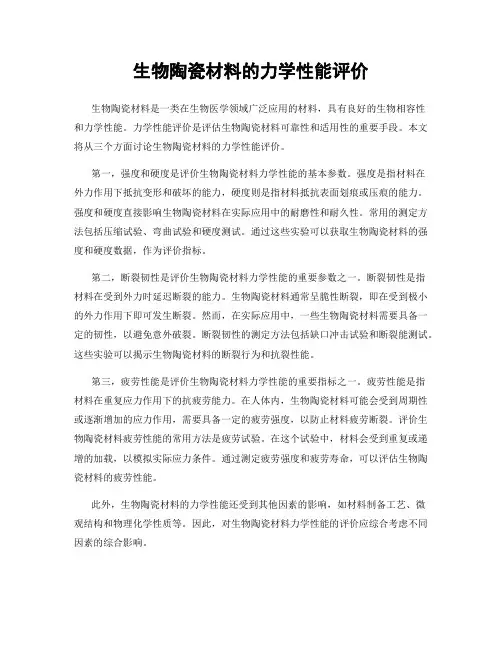 生物陶瓷材料的力学性能评价

生物陶瓷材料是一类在生物医学领域广泛应用的材料，具有良好的生物相容性和力学性能。力学性能评价是评估生物陶瓷材料可靠性和适用性的重要手段。本文将从三个方面讨论生物陶瓷材料的力学性能评价。

第一，强度和硬度是评价生物陶瓷材料力学性能的基本参数。强度是指材料在外力作用下抵抗变形和破坏的能力，硬度则是指材料抵抗表面划痕或压痕的能力。强度和硬度直接影响生物陶瓷材料在实际应用中的耐磨性和耐久性。常用的测定方法包括压缩试验、弯曲试验和硬度测试。通过这些实验可以获取生物陶瓷材料的强度和硬度数据，作为评价指标。

第二，断裂韧性是评价生物陶瓷材料力学性能的重要参数之一。断裂韧性是指材料在受到外力时延迟断裂的能力。生物陶瓷材料通常呈脆性断裂，即在受到极小的外力作用下即可发生断裂。然而，在实际应用中，一些生物陶瓷材料需要具备一定的韧性，以避免意外破裂。断裂韧性的测定方法包括缺口冲击试验和断裂能测试。这些实验可以揭示生物陶瓷材料的断裂行为和抗裂性能。

第三，疲劳性能是评价生物陶瓷材料力学性能的重要指标之一。疲劳性能是指材料在重复应力作用下的抗疲劳能力。在人体内，生物陶瓷材料可能会受到周期性或逐渐增加的应力作用，需要具备一定的疲劳强度，以防止材料疲劳断裂。评价生物陶瓷材料疲劳性能的常用方法是疲劳试验。在这个试验中，材料会受到重复或递增的加载，以模拟实际应力条件。通过测定疲劳强度和疲劳寿命，可以评估生物陶瓷材料的疲劳性能。

此外，生物陶瓷材料的力学性能还受到其他因素的影响，如材料制备工艺、微观结构和物理化学性质等。因此，对生物陶瓷材料力学性能的评价应综合考虑不同因素的综合影响。